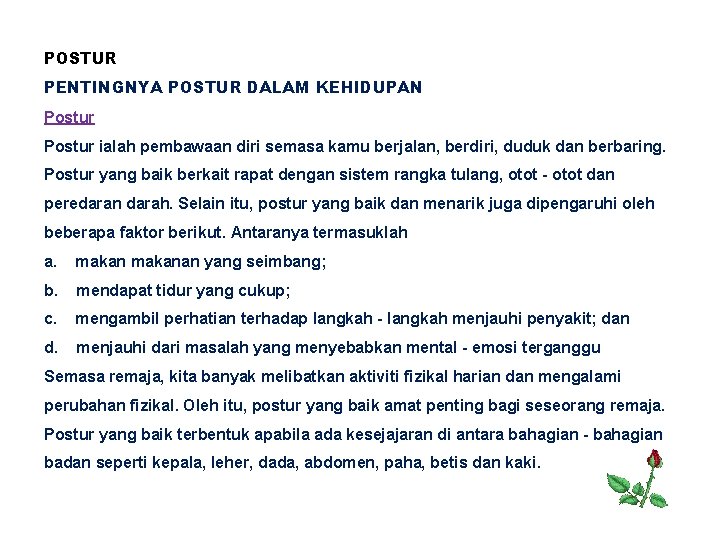 POSTUR

PENTINGNYA POSTUR DALAM KEHIDUPAN

Postur

Postur ialah pembawaan diri semasa kamu berjalan, berdiri, duduk dan berbaring. Postur yang baik berkait rapat dengan sistem rangka tulang, otot - otot dan peredaran darah. Selain itu, postur yang baik dan menarik juga dipengaruhi oleh beberapa faktor berikut. Antaranya termasuklah

a. makan makanan yang seimbang;

b. mendapat tidur yang cukup;

c. mengambil perhatian terhadap langkah - langkah menjauhi penyakit; dan

d. menjauhi dari masalah yang menyebabkan mental - emosi terganggu

Semasa remaja, kita banyak melibatkan aktiviti fizikal harian dan mengalami perubahan fizikal. Oleh itu, postur yang baik amat penting bagi seseorang remaja. Postur yang baik terbentuk apabila ada kesejajaran di antara bahagian - bahagian badan seperti kepala, leher, dada, abdomen, paha, betis dan kaki.